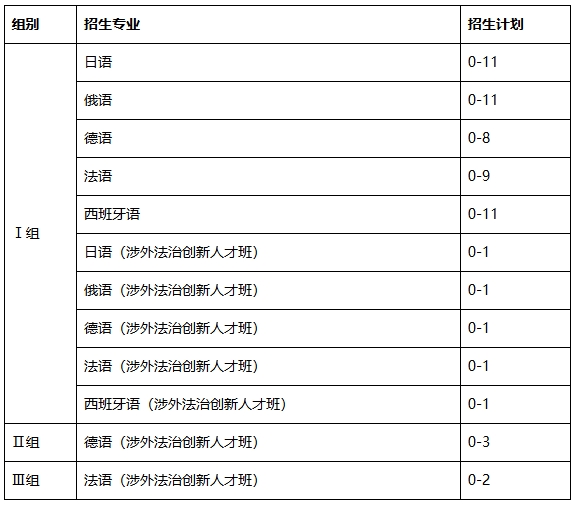 | 组别 | 招生专业 | 招生计划 |
|---|---|---|
| Ⅰ组 | 日语 | 0-11 |
| | 俄语 | 0-11 |
| | 德语 | 0-8 |
| | 法语 | 0-9 |
| | 西班牙语 | 0-11 |
| | 日语（涉外法治创新人才班） | 0-1 |
| | 俄语（涉外法治创新人才班） | 0-1 |
| | 德语（涉外法治创新人才班） | 0-1 |
| | 法语（涉外法治创新人才班） | 0-1 |
| | 西班牙语（涉外法治创新人才班） | 0-1 |
| Ⅱ组 | 德语（涉外法治创新人才班） | 0-3 |
| Ⅲ组 | 法语（涉外法治创新人才班） | 0-2 |